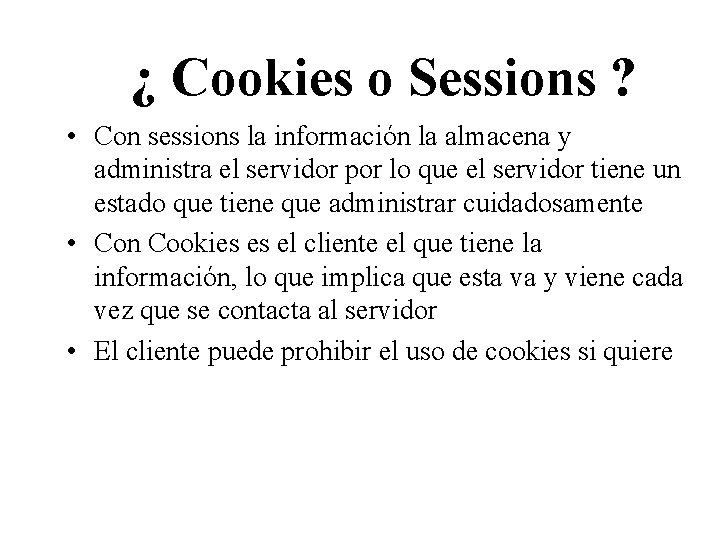 ¿ Cookies o Sessions ?

• Con sessions la información la almacena y administra el servidor por lo que el servidor tiene un estado que tiene que administrar cuidadosamente
• Con Cookies es el cliente el que tiene la información, lo que implica que esta va y viene cada vez que se contacta al servidor
• El cliente puede prohibir el uso de cookies si quiere